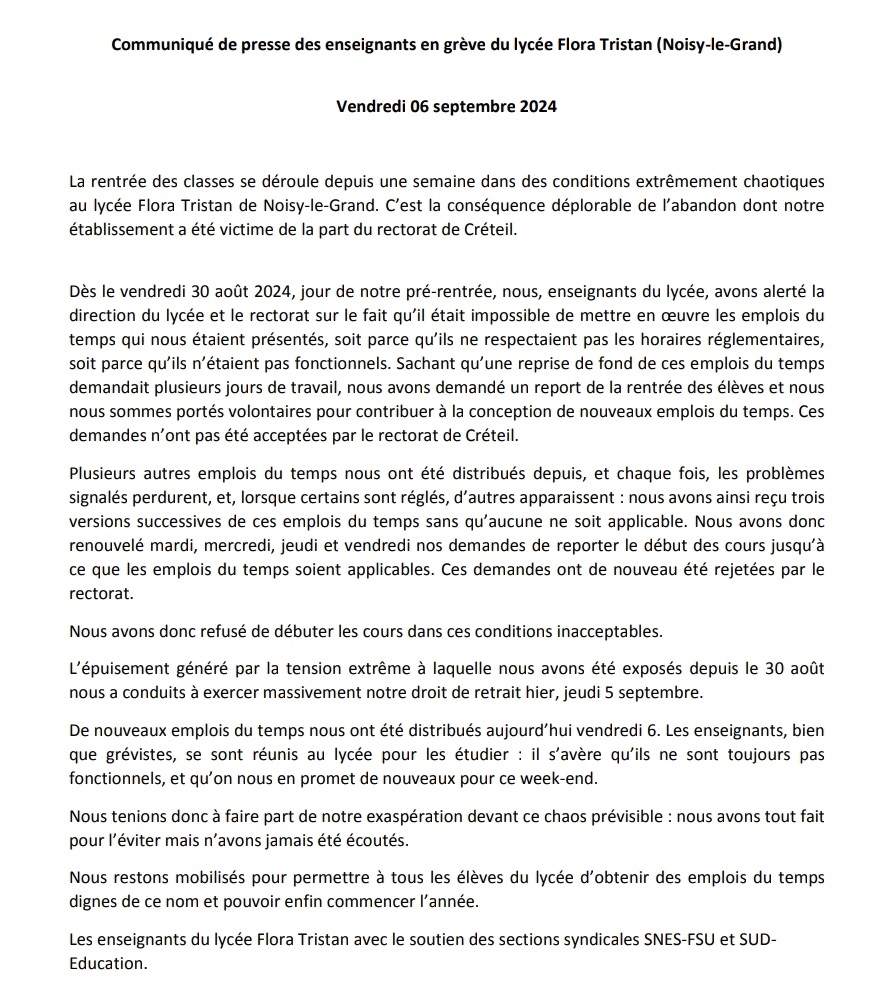 Communiqué de presse des enseignants en grève du lycée Flora Tristan (Noisy-le-Grand)

Vendredi 06 septembre 2024

La rentrée des classes se déroule depuis une semaine dans des conditions extrêmement chaotiques au lycée Flora Tristan de Noisy-le-Grand. C'est la conséquence déplorable de l'abandon dont notre établissement a été victime de la part du rectorat de Créteil.

Dès le vendredi 30 août 2024, jour de notre pré-rentrée, nous, enseignants du lycée, avons alerté la direction du lycée et le rectorat sur le fait qu'il était impossible de mettre en œuvre les emplois du temps qui nous étaient présentés, soit parce qu'ils ne respectaient pas les horaires réglementaires, soit parce qu'ils n'étaient pas fonctionnels. Sachant qu'une reprise de fond de ces emplois du temps demandait plusieurs jours de travail, nous avons demandé un report de la rentrée des élèves et nous nous sommes portés volontaires pour contribuer à la conception de nouveaux emplois du temps. Ces demandes n'ont pas été acceptées par le rectorat de Créteil.

Plusieurs autres emplois du temps nous ont été distribués depuis, et chaque fois, les problèmes signalés perdurent, et, lorsque certains sont réglés, d'autres apparaissent : nous avons ainsi reçu trois versions successives de ces emplois du temps sans qu'aucune ne soit applicable. Nous avons donc renouvelé mardi, mercredi, jeudi et vendredi nos demandes de reporter le début des cours jusqu'à ce que les emplois du temps soient applicables. Ces demandes ont de nouveau été rejetées par le rectorat.

Nous avons donc refusé de débuter les cours dans ces conditions inacceptables.

L'épuisement généré par la tension extrême à laquelle nous avons été exposés depuis le 30 août nous a conduits à exercer massivement notre droit de retrait hier, jeudi 5 septembre.

De nouveaux emplois du temps nous ont été distribués aujourd'hui vendredi 6. Les enseignants, bien que grévistes, se sont réunis au lycée pour les étudier : il s'avère qu'ils ne sont toujours pas fonctionnels, et qu'on nous en promet de nouveaux pour ce week-end.

Nous tenions donc à faire part de notre exaspération devant ce chaos prévisible : nous avons tout fait pour l'éviter mais n'avons jamais été écoutés.

Nous restons mobilisés pour permettre à tous les élèves du lycée d'obtenir des emplois du temps dignes de ce nom et pouvoir enfin commencer l'année.

Les enseignants du lycée Flora Tristan avec le soutien des sections syndicales SNES-FSU et SUD-Education.